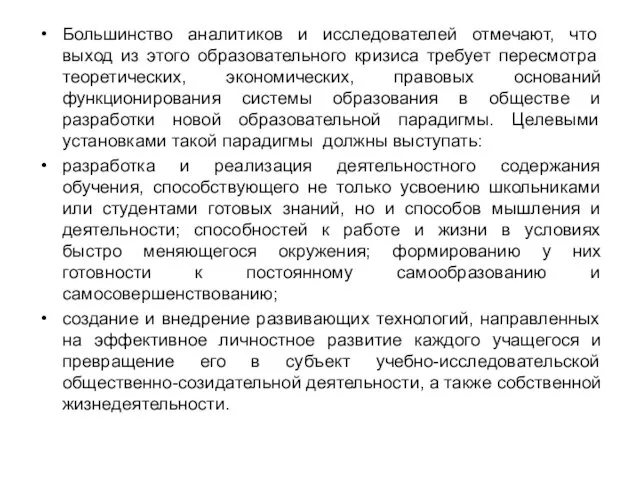 • Большинство аналитиков и исследователей отмечают, что выход из этого образовательного кризиса требует пересмотра теоретических, экономических, правовых оснований функционирования системы образования в обществе и разработки новой образовательной парадигмы. Целевыми установками такой парадигмы должны выступать:

• разработка и реализация деятельностного содержания обучения, способствующего не только усвоению школьниками или студентами готовых знаний, но и способов мышления и деятельности; способностей к работе и жизни в условиях быстро меняющегося окружения; формированию у них готовности к постоянному самообразованию и самосовершенствованию;

• создание и внедрение развивающих технологий, направленных на эффективное личностное развитие каждого учащегося и превращение его в субъект учебно-исследовательской общественно-созидательной деятельности, а также собственной жизнедеятельности.